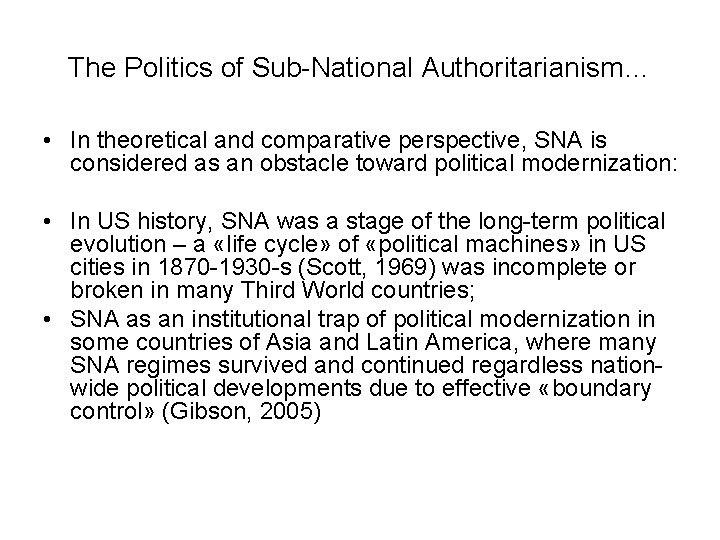 The Politics of Sub-National Authoritarianism...

• In theoretical and comparative perspective, SNA is considered as an obstacle toward political modernization:

• In US history, SNA was a stage of the long-term political evolution – a «life cycle» of «political machines» in US cities in 1870-1930-s (Scott, 1969) was incomplete or broken in many Third World countries;

• SNA as an institutional trap of political modernization in some countries of Asia and Latin America, where many SNA regimes survived and continued regardless nation-wide political developments due to effective «boundary control» (Gibson, 2005)